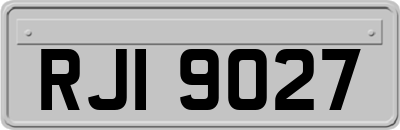 RJI 9027